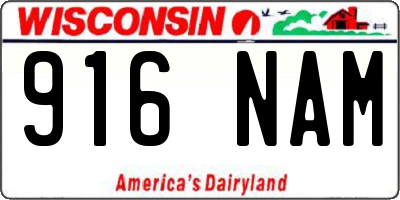 WISCONSIN

916 NAM

America's Dairyland